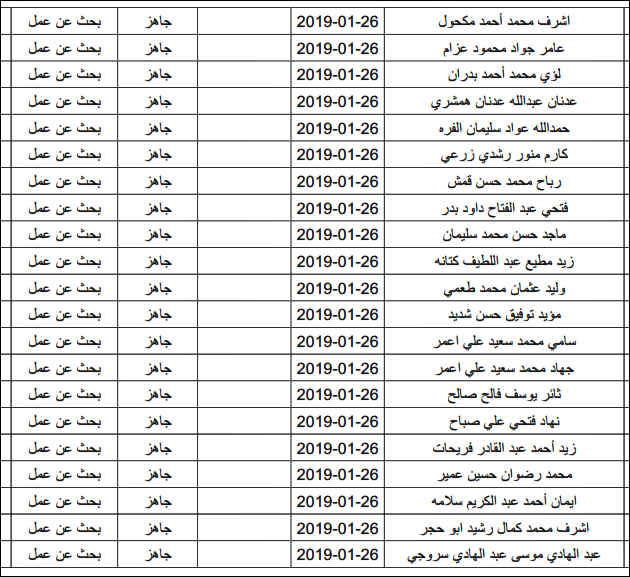 | اشرف محمد أحمد مكحول | 2019-01-26 | | جاهز | بحث عن عمل |
|---|---|---|---|---|
| عامر جواد محمود عزام | 2019-01-26 | | جاهز | بحث عن عمل |
| لؤي محمد أحمد بدران | 2019-01-26 | | جاهز | بحث عن عمل |
| عدنان عبدالله عدنان همشري | 2019-01-26 | | جاهز | بحث عن عمل |
| حمدالله عواد سليمان الفره | 2019-01-26 | | جاهز | بحث عن عمل |
| كارم منور رشدي زرعي | 2019-01-26 | | جاهز | بحث عن عمل |
| رباح محمد حسن قمش | 2019-01-26 | | جاهز | بحث عن عمل |
| فتحي عبد الفتاح داود بدر | 2019-01-26 | | جاهز | بحث عن عمل |
| ماجد حسن محمد سليمان | 2019-01-26 | | جاهز | بحث عن عمل |
| زيد مطيع عبد اللطيف كتانه | 2019-01-26 | | جاهز | بحث عن عمل |
| وليد عثمان محمد طعمي | 2019-01-26 | | جاهز | بحث عن عمل |
| مؤيد توفيق حسن شديد | 2019-01-26 | | جاهز | بحث عن عمل |
| سامي محمد سعيد علي اعمر | 2019-01-26 | | جاهز | بحث عن عمل |
| جهاد محمد سعيد علي اعمر | 2019-01-26 | | جاهز | بحث عن عمل |
| ثائر يوسف فالح صالح | 2019-01-26 | | جاهز | بحث عن عمل |
| نهاد فتحي علي صباح | 2019-01-26 | | جاهز | بحث عن عمل |
| زيد أحمد عبد القادر فريحات | 2019-01-26 | | جاهز | بحث عن عمل |
| محمد رضوان حسين عمير | 2019-01-26 | | جاهز | بحث عن عمل |
| ايمان أحمد عبد الكريم سلامه | 2019-01-26 | | جاهز | بحث عن عمل |
| اشرف محمد كمال رشيد ابو حجر | 2019-01-26 | | جاهز | بحث عن عمل |
| عبد الهادي موسى عبد الهادي سروجي | 2019-01-26 | | جاهز | بحث عن عمل |